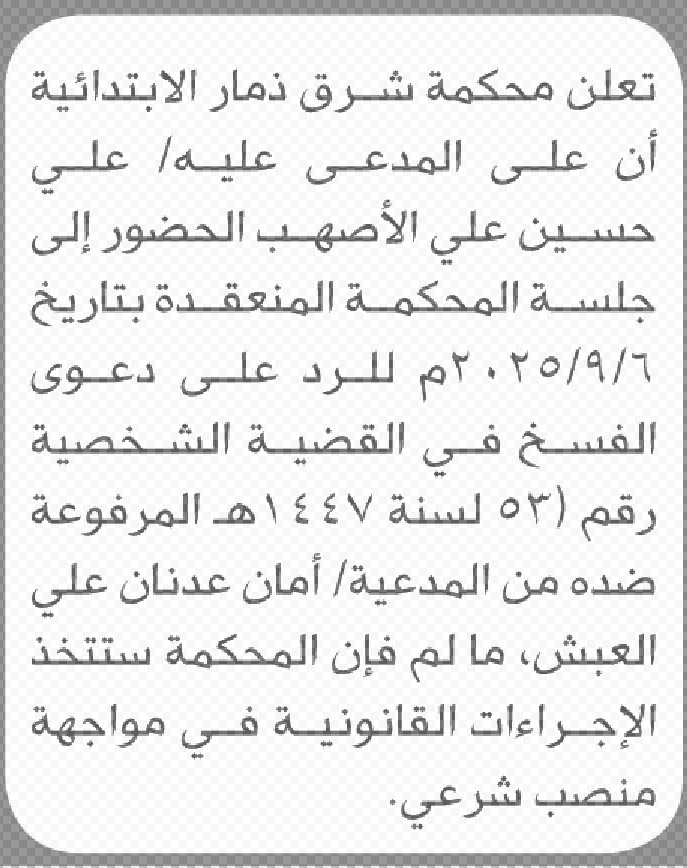 تعلن محكمة شرق ذمار الابتدائية أن على المدعى عليه/ علي حسين علي الأصهب الحضور إلى جلسة المحكمة المنعقدة بتاريخ ٢٠٢٥/٩/٦م للرد على دعوى الفسخ في القضية الشخصية رقم (٥٣ لسنة ١٤٤٧هـ المرفوعة ضده من المدعية/ أمان عدنان علي العبش، ما لم فإن المحكمة ستتخذ الإجراءات القانونية في مواجهة منصب شرعي.